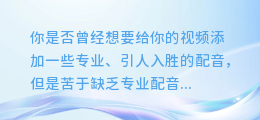 你是否曾经想要给你的视频添加一些专业、引人入胜的配音，但是苦于缺乏专业配音...